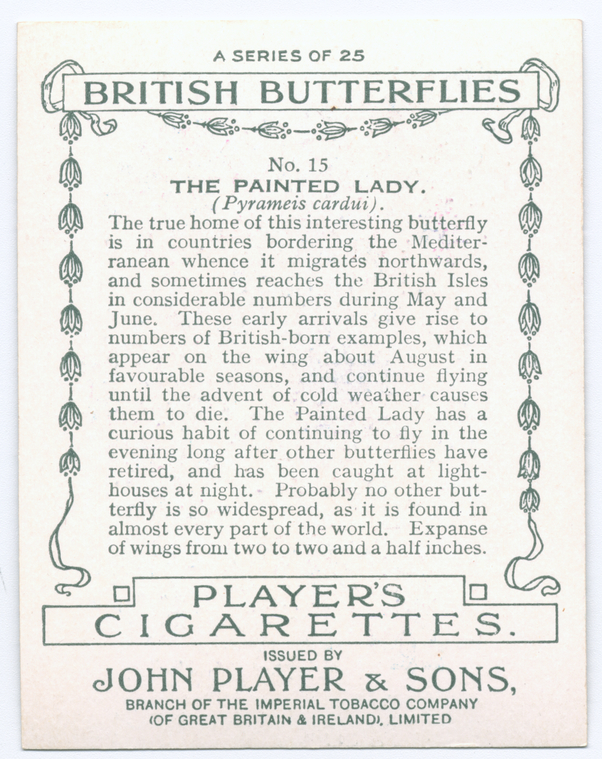 A SERIES OF 25
BRITISH BUTTERFLIES

No. 15
THE PAINTED LADY.
(Pyrameis cardui).

The true home of this interesting butterfly is in countries bordering the Mediterranean whence it migrates northwards, and sometimes reaches the British Isles in considerable numbers during May and June. These early arrivals give rise to numbers of British-born examples, which appear on the wing about August in favourable seasons, and continue flying until the advent of cold weather causes them to die. The Painted Lady has a curious habit of continuing to fly in the evening long after other butterflies have retired, and has been caught at lighthouses at night. Probably no other butterfly is so widespread, as it is found in almost every part of the world. Expanse of wings from two to two and a half inches.

PLAYER'S
CIGARETTES.

ISSUED BY
JOHN PLAYER & SONS,
BRANCH OF THE IMPERIAL TOBACCO COMPANY
(OF GREAT BRITAIN & IRELAND), LIMITED